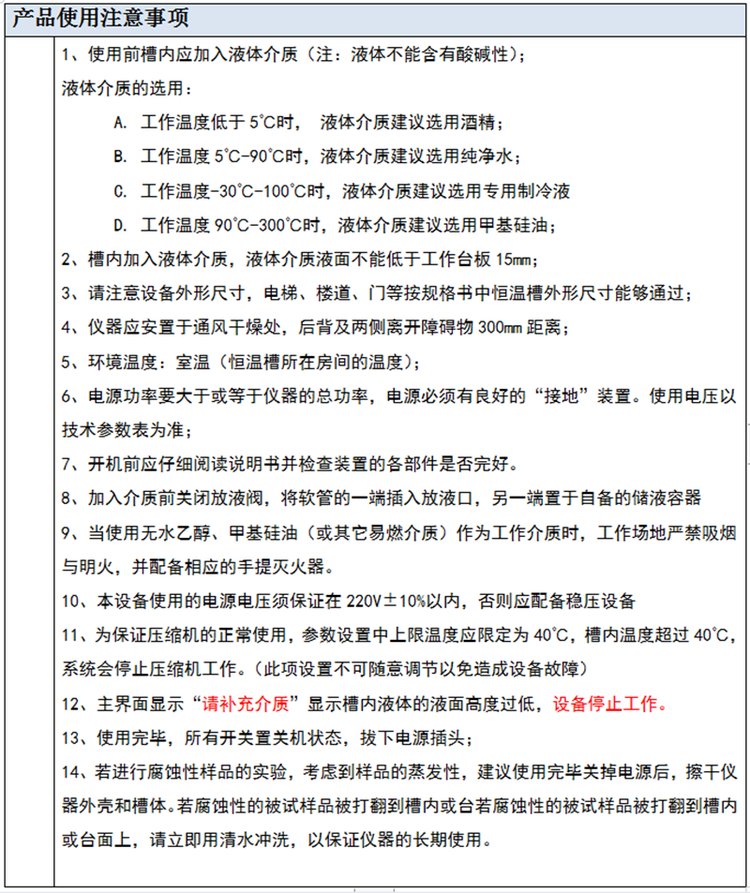 产品使用注意事项

1、使用前槽内应加入液体介质（注：液体不能含有酸碱性）；

液体介质的选用：

A. 工作温度低于 5°C时， 液体介质建议选用酒精；

B. 工作温度 5°C-90°C时，液体介质建议选用纯净水；

C. 工作温度-30°C-100°C时，液体介质建议选用专用制冷液

D. 工作温度 90°C-300°C时，液体介质建议选用甲基硅油；

2、槽内加入液体介质，液体介质液面不能低于工作台板 15mm；

3、请注意设备外形尺寸，电梯、楼道、门等按规格书中恒温槽外形尺寸能够通过；

4、仪器应安置于通风干燥处，后背及两侧离开障碍物 300mm 距离；

5、环境温度：室温（恒温槽所在房间的温度）；

6、电源功率要大于或等于仪器的总功率，电源必须有良好的“接地”装置。使用电压以技术参数表为准；

7、开机前应仔细阅读说明书并检查装置的各部件是否完好。

8、加入介质前关闭放液阀，将软管的一端插入放液口，另一端置于自备的储液容器

9、当使用无水乙醇、甲基硅油（或其它易燃介质）作为工作介质时，工作场地严禁吸烟与明火，并配备相应的手提灭火器。

10、本设备使用的电源电压须保证在 220V±10%以内，否则应配备稳压设备

11、为保证压缩机的正常使用，参数设置中上限温度应限定为 40°C，槽内温度超过 40°C，系统会停止压缩机工作。（此项设置不可随意调节以免造成设备故障）

12、主界面显示“请补充介质”显示槽内液体的液面高度过低，设备停止工作。

13、使用完毕，所有开关置关机状态，拔下电源插头；

14、若进行腐蚀性样品的实验，考虑到样品的蒸发性，建议使用完毕关掉电源后，擦干仪器外壳和槽体。若腐蚀性的被试样品被打翻到槽内或台若腐蚀性的被试样品被打翻到槽内或台面上，请立即用清水冲洗，以保证仪器的长期使用。